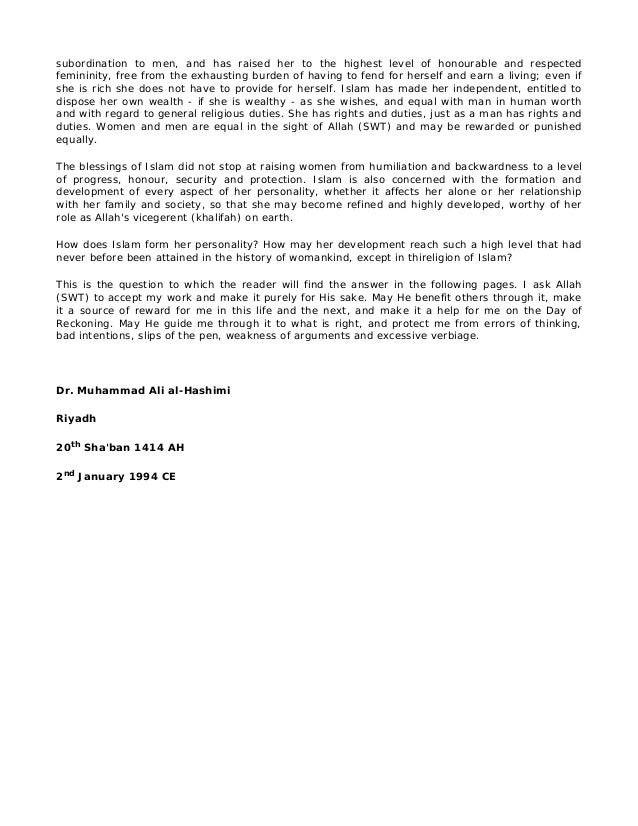 subordination to men, and has raised her to the highest level of honourable and respected femininity, free from the exhausting burden of having to fend for herself and earn a living; even if she is rich she does not have to provide for herself. Islam has made her independent, entitled to dispose her own wealth - if she is wealthy - as she wishes, and equal with man in human worth and with regard to general religious duties. She has rights and duties, just as a man has rights and duties. Women and men are equal in the sight of Allah (SWT) and may be rewarded or punished equally.

The blessings of Islam did not stop at raising women from humiliation and backwardness to a level of progress, honour, security and protection. Islam is also concerned with the formation and development of every aspect of her personality, whether it affects her alone or her relationship with her family and society, so that she may become refined and highly developed, worthy of her role as Allah's vicegerent (khalifah) on earth.

How does Islam form her personality? How may her development reach such a high level that had never before been attained in the history of womankind, except in thireligion of Islam?

This is the question to which the reader will find the answer in the following pages. I ask Allah (SWT) to accept my work and make it purely for His sake. May He benefit others through it, make it a source of reward for me in this life and the next, and make it a help for me on the Day of Reckoning. May He guide me through it to what is right, and protect me from errors of thinking, bad intentions, slips of the pen, weakness of arguments and excessive verbiage.

Dr. Muhammad Ali al-Hashimi

Riyadh

20$^{th}$ Sha'ban 1414 AH

2$^{nd}$ January 1994 CE